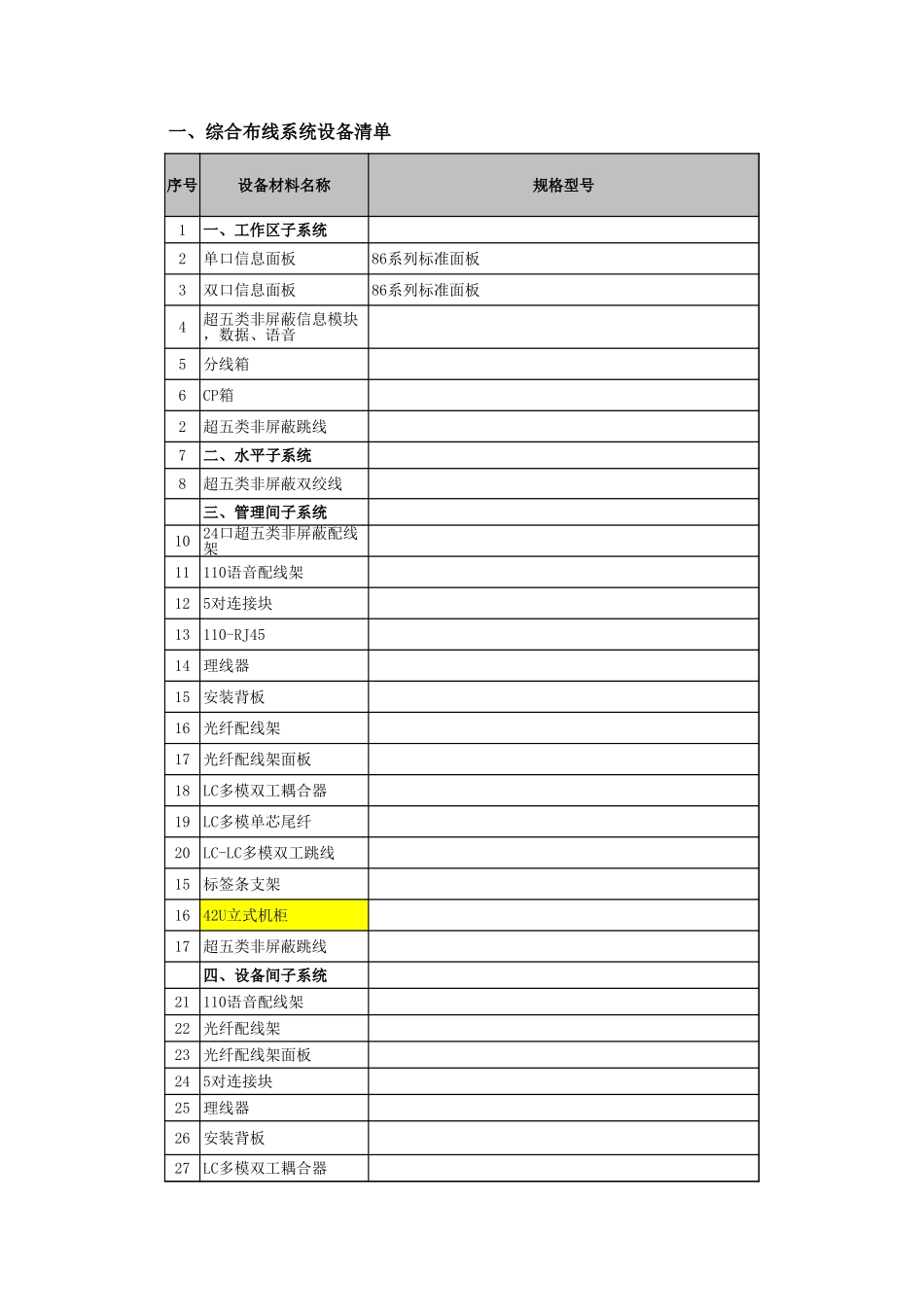 一、综合布线系统设备清单

| 序号 | 设备材料名称 | 规格型号 |
|---|---|---|
| 1 | 一、工作区子系统 | |
| 2 | 单口信息面板 | 86系列标准面板 |
| 3 | 双口信息面板 | 86系列标准面板 |
| 4 | 超五类非屏蔽信息模块，数据、语音 | |
| 5 | 分线箱 | |
| 6 | CP箱 | |
| 2 | 超五类非屏蔽跳线 | |
| 7 | 二、水平子系统 | |
| 8 | 超五类非屏蔽双绞线 | |
| | 三、管理间子系统 | |
| 10 | 24口超五类非屏蔽配线架 | |
| 11 | 110语音配线架 | |
| 12 | 5对连接块 | |
| 13 | 110-RJ45 | |
| 14 | 理线器 | |
| 15 | 安装背板 | |
| 16 | 光纤配线架 | |
| 17 | 光纤配线架面板 | |
| 18 | LC多模双工耦合器 | |
| 19 | LC多模单芯尾纤 | |
| 20 | LC-LC多模双工跳线 | |
| 15 | 标签条支架 | |
| 16 | 42U立式机柜 | |
| 17 | 超五类非屏蔽跳线 | |
| | 四、设备间子系统 | |
| 21 | 110语音配线架 | |
| 22 | 光纤配线架 | |
| 23 | 光纤配线架面板 | |
| 24 | 5对连接块 | |
| 25 | 理线器 | |
| 26 | 安装背板 | |
| 27 | LC多模双工耦合器 | |